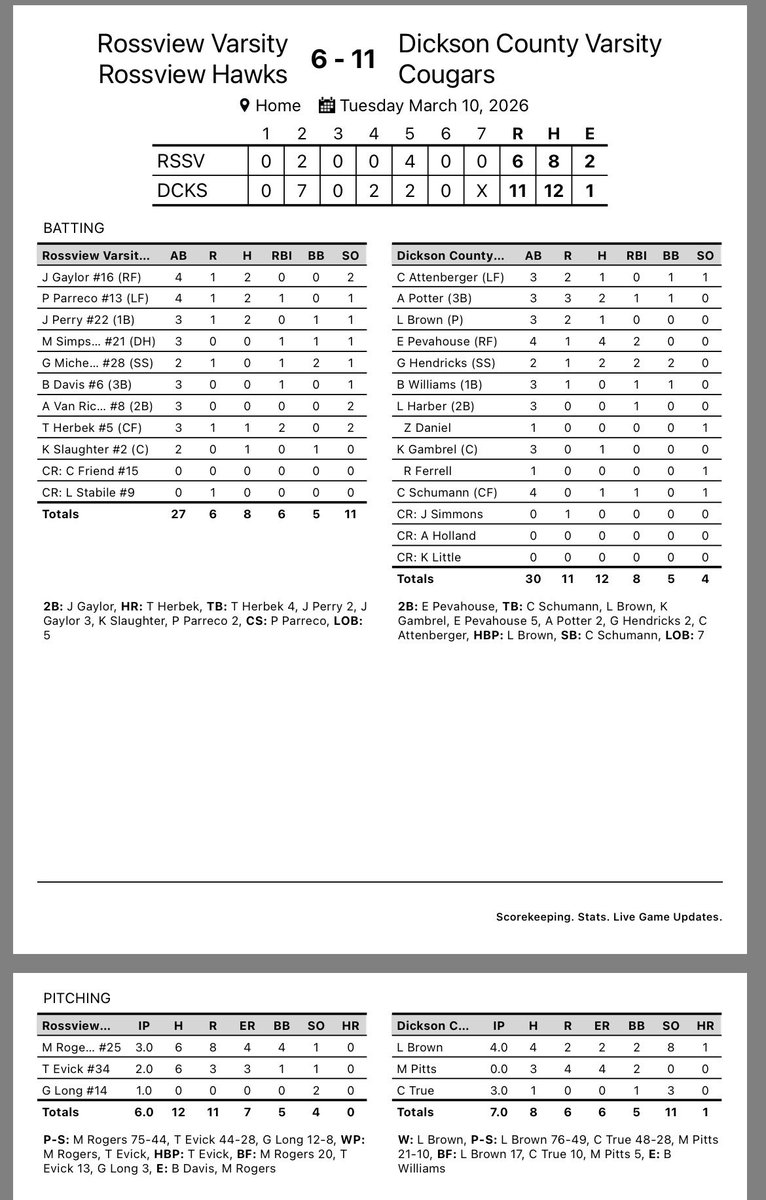 Rossview Varsity
Rossview Hawks

6 - 11

Dickson County Varsity
Cougars

Home Tuesday March 10, 2026

| | 1 | 2 | 3 | 4 | 5 | 6 | 7 | R | H | E |
|---|---|---|---|---|---|---|---|---|---|---|
| RSSV | 0 | 2 | 0 | 0 | 4 | 0 | 0 | 6 | 8 | 2 |
| DCKS | 0 | 7 | 0 | 2 | 2 | 0 | X | 11 | 12 | 1 |

BATTING

| Rossview Varsit... | AB | R | H | RBI | BB | SO |
|---|---|---|---|---|---|---|
| J Gaylor #16 (RF) | 4 | 1 | 2 | 0 | 0 | 2 |
| P Parreco #13 (LF) | 4 | 1 | 2 | 1 | 0 | 1 |
| J Perry #22 (1B) | 3 | 1 | 2 | 0 | 1 | 1 |
| M Simps... #21 (DH) | 3 | 0 | 0 | 1 | 1 | 1 |
| G Miche... #28 (SS) | 2 | 1 | 0 | 1 | 2 | 1 |
| B Davis #6 (3B) | 3 | 0 | 0 | 1 | 0 | 1 |
| A Van Ric... #8 (2B) | 3 | 0 | 0 | 0 | 0 | 2 |
| T Herbek #5 (CF) | 3 | 1 | 1 | 2 | 0 | 2 |
| K Slaughter #2 (C) | 2 | 0 | 1 | 0 | 1 | 0 |
| CR: C Friend #15 | 0 | 0 | 0 | 0 | 0 | 0 |
| CR: L Stabile #9 | 0 | 1 | 0 | 0 | 0 | 0 |
| Totals | 27 | 6 | 8 | 6 | 5 | 11 |

2B: J Gaylor, HR: T Herbek, TB: T Herbek 4, J Perry 2, J Gaylor 3, K Slaughter, P Parreco 2, CS: P Parreco, LOB: 5

| Dickson County... | AB | R | H | RBI | BB | SO |
|---|---|---|---|---|---|---|
| C Attenberger (LF) | 3 | 2 | 1 | 0 | 1 | 1 |
| A Potter (3B) | 3 | 3 | 2 | 1 | 1 | 0 |
| L Brown (P) | 3 | 2 | 1 | 0 | 0 | 0 |
| E Pevahouse (RF) | 4 | 1 | 4 | 2 | 0 | 0 |
| G Hendricks (SS) | 2 | 1 | 2 | 2 | 2 | 0 |
| B Williams (1B) | 3 | 1 | 0 | 1 | 1 | 0 |
| L Harber (2B) | 3 | 0 | 0 | 1 | 0 | 0 |
| Z Daniel | 1 | 0 | 0 | 0 | 0 | 1 |
| K Gambrel (C) | 3 | 0 | 1 | 0 | 0 | 0 |
| R Ferrell | 1 | 0 | 0 | 0 | 0 | 1 |
| C Schumann (CF) | 4 | 0 | 1 | 1 | 0 | 1 |
| CR: J Simmons | 0 | 1 | 0 | 0 | 0 | 0 |
| CR: A Holland | 0 | 0 | 0 | 0 | 0 | 0 |
| CR: K Little | 0 | 0 | 0 | 0 | 0 | 0 |
| Totals | 30 | 11 | 12 | 8 | 5 | 4 |

2B: E Pevahouse, TB: C Schumann, L Brown, K Gambrel, E Pevahouse 5, A Potter 2, G Hendricks 2, C Attenberger, HBP: L Brown, SB: C Schumann, LOB: 7

Scorekeeping. Stats. Live Game Updates.

PITCHING

| Rossview... | IP | H | R | ER | BB | SO | HR |
|---|---|---|---|---|---|---|---|
| M Roge... #25 | 3.0 | 6 | 8 | 4 | 4 | 1 | 0 |
| T Evick #34 | 2.0 | 6 | 3 | 3 | 1 | 1 | 0 |
| G Long #14 | 1.0 | 0 | 0 | 0 | 0 | 2 | 0 |
| Totals | 6.0 | 12 | 11 | 7 | 5 | 4 | 0 |

P-S: M Rogers 75-44, T Evick 44-28, G Long 12-8, WP: M Rogers, T Evick, HBP: T Evick, BF: M Rogers 20, T Evick 13, G Long 3, E: B Davis, M Rogers

| Dickson C... | IP | H | R | ER | BB | SO | HR |
|---|---|---|---|---|---|---|---|
| L Brown | 4.0 | 4 | 2 | 2 | 2 | 8 | 1 |
| M Pitts | 0.0 | 3 | 4 | 4 | 2 | 0 | 0 |
| C True | 3.0 | 1 | 0 | 0 | 1 | 3 | 0 |
| Totals | 7.0 | 8 | 6 | 6 | 5 | 11 | 1 |

W: L Brown, P-S: L Brown 76-49, C True 48-28, M Pitts 21-10, BF: L Brown 17, C True 10, M Pitts 5, E: B Williams